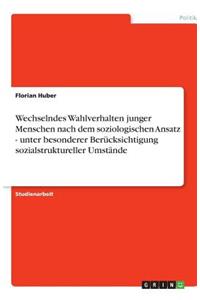 Politik

Florian Huber

Wechselndes Wahlverhalten junger Menschen nach dem soziologischen Ansatz - unter besonderer Berücksichtigung sozialstruktureller Umstände

Studienarbeit

GRIN